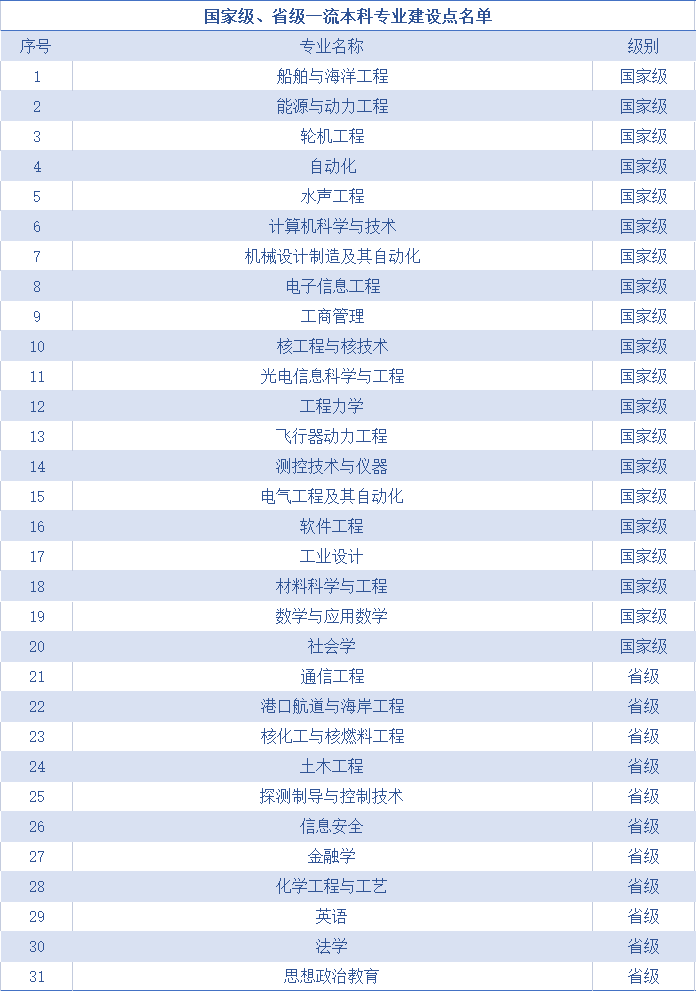 国家级、省级一流本科专业建设点名单

| 序号 | 专业名称 | 级别 |
|---|---|---|
| 1 | 船舶与海洋工程 | 国家级 |
| 2 | 能源与动力工程 | 国家级 |
| 3 | 轮机工程 | 国家级 |
| 4 | 自动化 | 国家级 |
| 5 | 水声工程 | 国家级 |
| 6 | 计算机科学与技术 | 国家级 |
| 7 | 机械设计制造及其自动化 | 国家级 |
| 8 | 电子信息工程 | 国家级 |
| 9 | 工商管理 | 国家级 |
| 10 | 核工程与核技术 | 国家级 |
| 11 | 光电信息科学与工程 | 国家级 |
| 12 | 工程力学 | 国家级 |
| 13 | 飞行器动力工程 | 国家级 |
| 14 | 测控技术与仪器 | 国家级 |
| 15 | 电气工程及其自动化 | 国家级 |
| 16 | 软件工程 | 国家级 |
| 17 | 工业设计 | 国家级 |
| 18 | 材料科学与工程 | 国家级 |
| 19 | 数学与应用数学 | 国家级 |
| 20 | 社会学 | 国家级 |
| 21 | 通信工程 | 省级 |
| 22 | 港口航道与海岸工程 | 省级 |
| 23 | 核化工与核燃料工程 | 省级 |
| 24 | 土木工程 | 省级 |
| 25 | 探测制导与控制技术 | 省级 |
| 26 | 信息安全 | 省级 |
| 27 | 金融学 | 省级 |
| 28 | 化学工程与工艺 | 省级 |
| 29 | 英语 | 省级 |
| 30 | 法学 | 省级 |
| 31 | 思想政治教育 | 省级 |